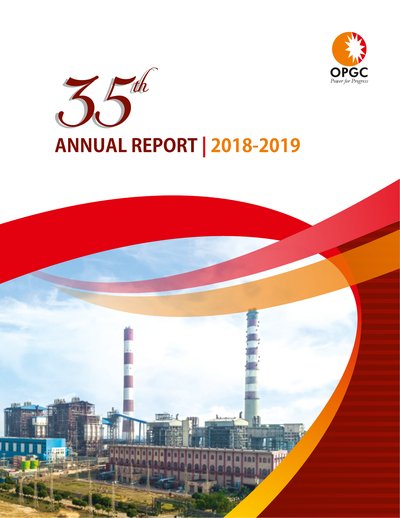 OPGC
Power for Progress

35th
ANNUAL REPORT | 2018-2019